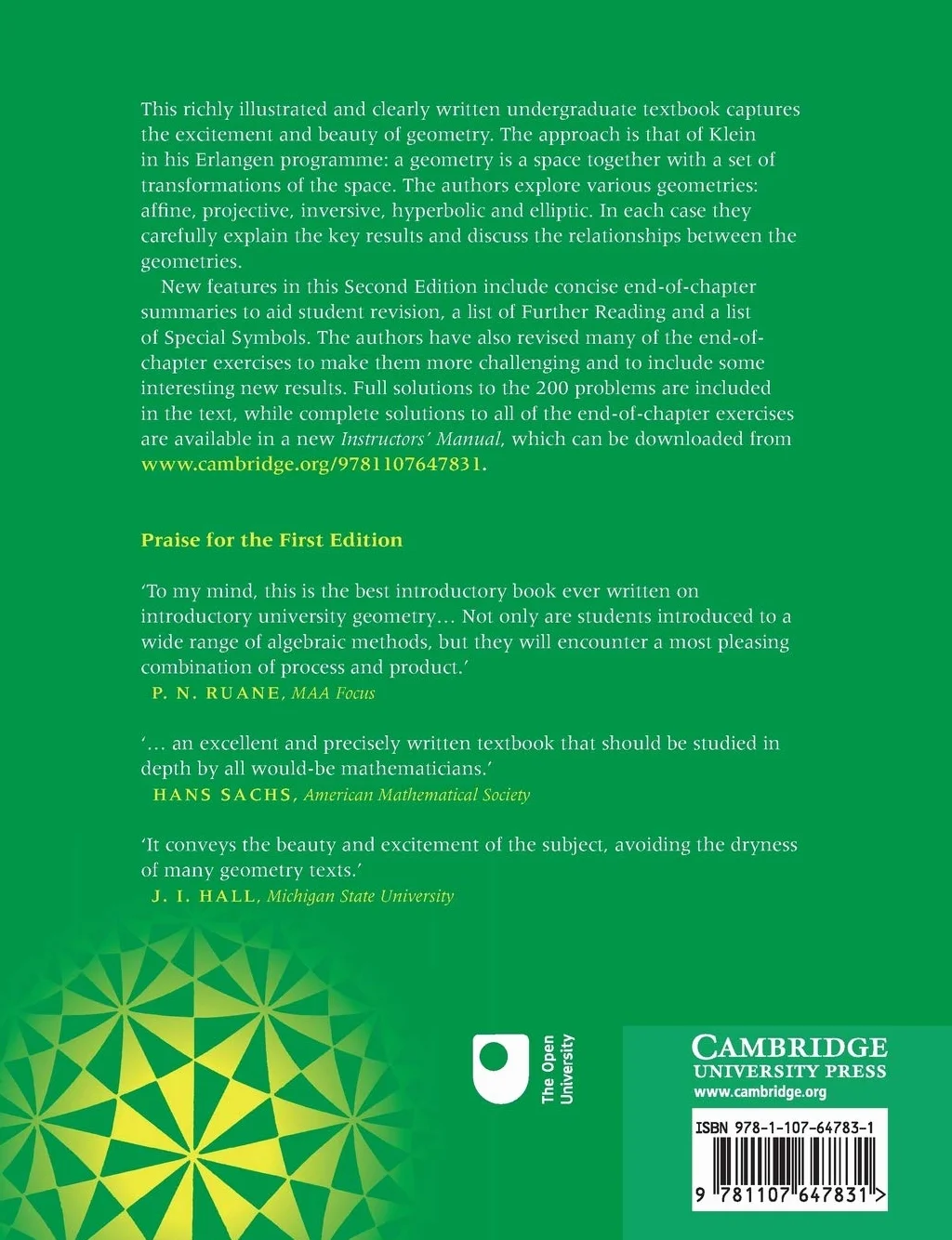 This richly illustrated and clearly written undergraduate textbook captures the excitement and beauty of geometry. The approach is that of Klein in his Erlangen programme: a geometry is a space together with a set of transformations of the space. The authors explore various geometries: affine, projective, inversive, hyperbolic and elliptic. In each case they carefully explain the key results and discuss the relationships between the geometries.

New features in this Second Edition include concise end-of-chapter summaries to aid student revision, a list of Further Reading and a list of Special Symbols. The authors have also revised many of the end-of-chapter exercises to make them more challenging and to include some interesting new results. Full solutions to the 200 problems are included in the text, while complete solutions to all of the end-of-chapter exercises are available in a new Instructors' Manual, which can be downloaded from www.cambridge.org/9781107647831.

Praise for the First Edition

'To my mind, this is the best introductory book ever written on introductory university geometry… Not only are students introduced to a wide range of algebraic methods, but they will encounter a most pleasing combination of process and product.'
P. N. RUANE, MAA Focus

'… an excellent and precisely written textbook that should be studied in depth by all would-be mathematicians.'
HANS SACHS, American Mathematical Society

'It conveys the beauty and excitement of the subject, avoiding the dryness of many geometry texts.'
J. I. HALL, Michigan State University

The Open University

CAMBRIDGE
UNIVERSITY PRESS
www.cambridge.org

ISBN 978-1-107-64783-1

9 781107 647831 >